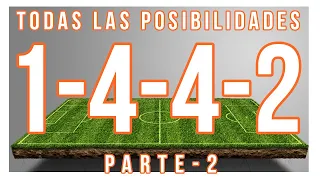 TODAS LAS POSIBILIDADES

1-4-4-2

PARTE-2